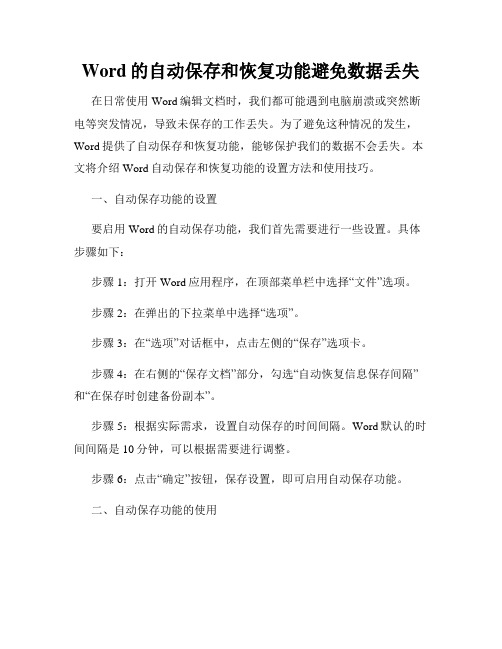 Word 的自动保存和恢复功能避免数据丢失

在日常使用 Word 编辑文档时，我们都可能遇到电脑崩溃或突然断电等突发情况，导致未保存的工作丢失。为了避免这种情况的发生，Word 提供了自动保存和恢复功能，能够保护我们的数据不会丢失。本文将介绍 Word 自动保存和恢复功能的设置方法和使用技巧。

一、自动保存功能的设置

要启用 Word 的自动保存功能，我们首先需要进行一些设置。具体步骤如下：

步骤 1：打开 Word 应用程序，在顶部菜单栏中选择“文件”选项。

步骤 2：在弹出的下拉菜单中选择“选项”。

步骤 3：在“选项”对话框中，点击左侧的“保存”选项卡。

步骤 4：在右侧的“保存文档”部分，勾选“自动恢复信息保存间隔”和“在保存时创建备份副本”。

步骤 5：根据实际需求，设置自动保存的时间间隔。Word 默认的时间间隔是 10 分钟，可以根据需要进行调整。

步骤 6：点击“确定”按钮，保存设置，即可启用自动保存功能。

二、自动保存功能的使用